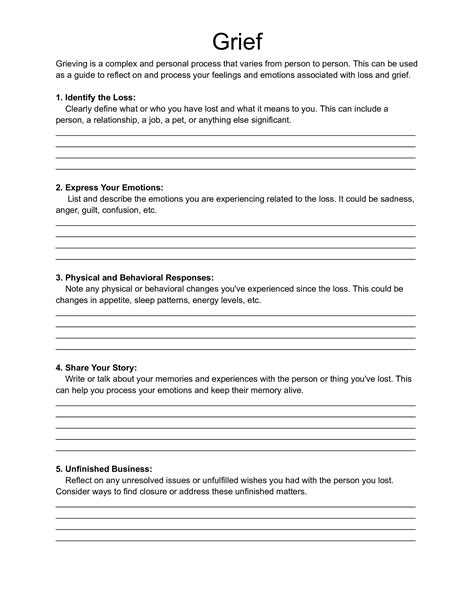 Grief

Grieving is a complex and personal process that varies from person to person. This can be used as a guide to reflect on and process your feelings and emotions associated with loss and grief.

1. Identify the Loss:
Clearly define what or who you have lost and what it means to you. This can include a person, a relationship, a job, a pet, or anything else significant.

2. Express Your Emotions:
List and describe the emotions you are experiencing related to the loss. It could be sadness, anger, guilt, confusion, etc.

3. Physical and Behavioral Responses:
Note any physical or behavioral changes you've experienced since the loss. This could be changes in appetite, sleep patterns, energy levels, etc.

4. Share Your Story:
Write or talk about your memories and experiences with the person or thing you've lost. This can help you process your emotions and keep their memory alive.

5. Unfinished Business:
Reflect on any unresolved issues or unfulfilled wishes you had with the person you lost. Consider ways to find closure or address these unfinished matters.